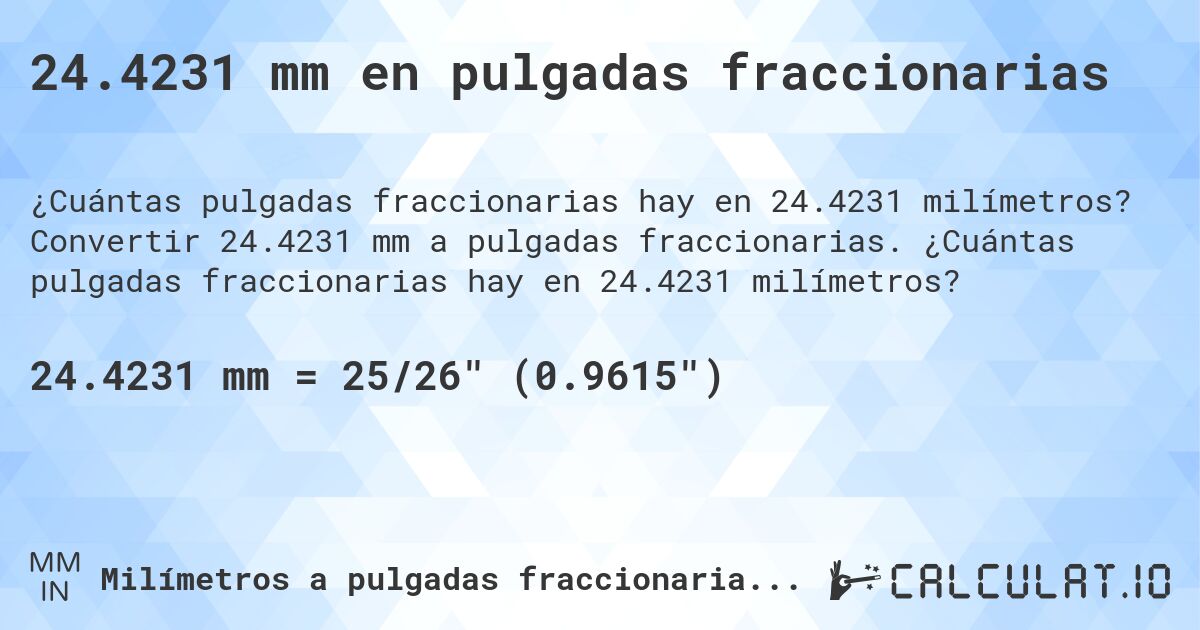 24.4231 mm en pulgadas fraccionarias

¿Cuántas pulgadas fraccionarias hay en 24.4231 milímetros? Convertir 24.4231 mm a pulgadas fraccionarias. ¿Cuántas pulgadas fraccionarias hay en 24.4231 milímetros?

24.4231 mm = 25/26" (0.9615")

MM
IN
Milímetros a pulgadas fraccionaria...

CALCULAT.IO